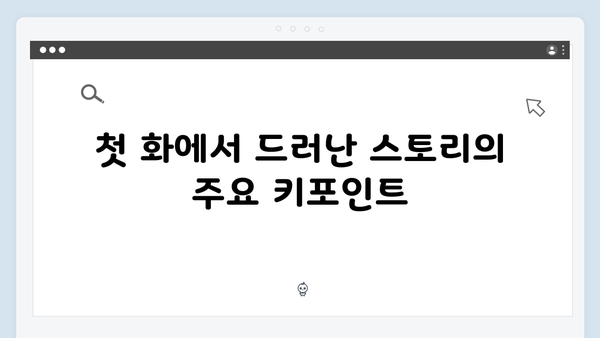 첫 화에서 드러난 스토리의 주요 키포인트